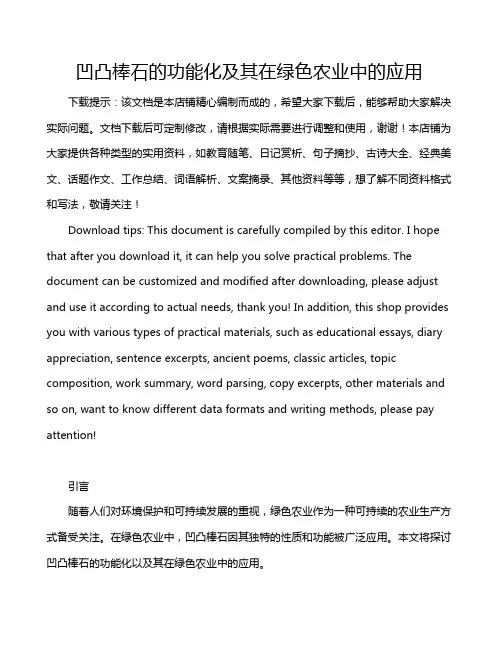 凹凸棒石的功能化及其在绿色农业中的应用

下载提示：该文档是本店铺精心编制而成的，希望大家下载后，能够帮助大家解决实际问题。文档下载后可定制修改，请根据实际需要进行调整和使用，谢谢！本店铺为大家提供各种类型的实用资料，如教育随笔、日记赏析、句子摘抄、古诗大全、经典美文、话题作文、工作总结、词语解析、文案摘录、其他资料等等，想了解不同资料格式和写法，敬请关注！

Download tips: This document is carefully compiled by this editor. I hope that after you download it, it can help you solve practical problems. The document can be customized and modified after downloading, please adjust and use it according to actual needs, thank you! In addition, this shop provides you with various types of practical materials, such as educational essays, diary appreciation, sentence excerpts, ancient poems, classic articles, topic composition, work summary, word parsing, copy excerpts, other materials and so on, want to know different data formats and writing methods, please pay attention!

引言

随着人们对环境保护和可持续发展的重视，绿色农业作为一种可持续的农业生产方式备受关注。在绿色农业中，凹凸棒石因其独特的性质和功能被广泛应用。本文将探讨凹凸棒石的功能化以及其在绿色农业中的应用。